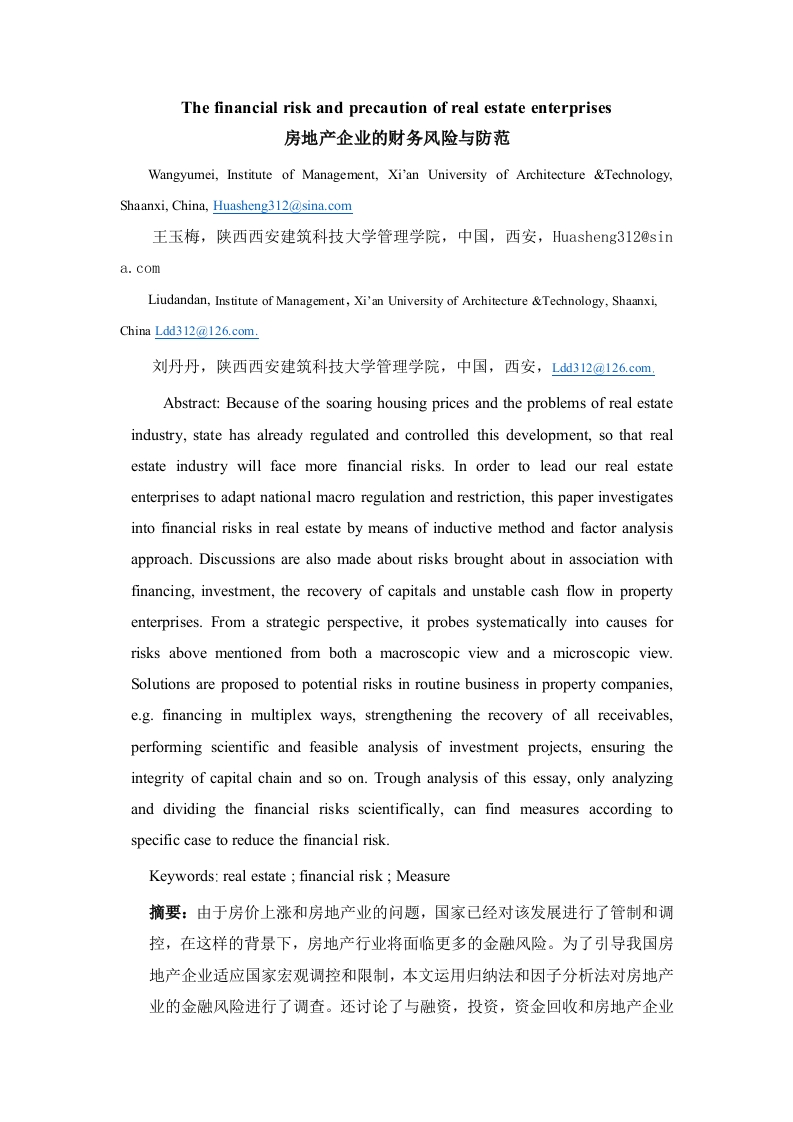 The financial risk and precaution of real estate enterprises
房地产企业的财务风险与防范

Wangyumei, Institute of Management, Xi'an University of Architecture &Technology, Shaanxi, China, Huasheng312@sina.com

王玉梅，陕西西安建筑科技大学管理学院，中国，西安，Huasheng312@sina.com

Liudandan, Institute of Management，Xi'an University of Architecture &Technology, Shaanxi, China Ldd312@126.com.

刘丹丹，陕西西安建筑科技大学管理学院，中国，西安，Ldd312@126.com.

Abstract: Because of the soaring housing prices and the problems of real estate industry, state has already regulated and controlled this development, so that real estate industry will face more financial risks. In order to lead our real estate enterprises to adapt national macro regulation and restriction, this paper investigates into financial risks in real estate by means of inductive method and factor analysis approach. Discussions are also made about risks brought about in association with financing, investment, the recovery of capitals and unstable cash flow in property enterprises. From a strategic perspective, it probes systematically into causes for risks above mentioned from both a macroscopic view and a microscopic view. Solutions are proposed to potential risks in routine business in property companies, e.g. financing in multiplex ways, strengthening the recovery of all receivables, performing scientific and feasible analysis of investment projects, ensuring the integrity of capital chain and so on. Trough analysis of this essay, only analyzing and dividing the financial risks scientifically, can find measures according to specific case to reduce the financial risk.

Keywords: real estate ; financial risk ; Measure

摘要：由于房价上涨和房地产业的问题，国家已经对该发展进行了管制和调控，在这样的背景下，房地产行业将面临更多的金融风险。为了引导我国房地产企业适应国家宏观调控和限制，本文运用归纳法和因子分析法对房地产业的金融风险进行了调查。还讨论了与融资，投资，资金回收和房地产企业